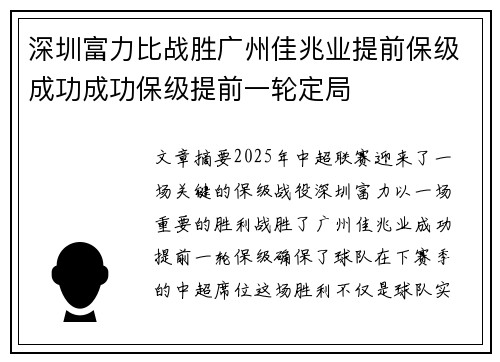 深圳富力比战胜广州佳兆业提前保级成功成功保级提前一轮定局

文章摘要2025年中超联赛迎来了一场关键的保级战役深圳富力以一场重要的胜利战胜了广州佳兆业成功提前一轮保级确保了球队在下赛季的中超席位这场胜利不仅是球队实